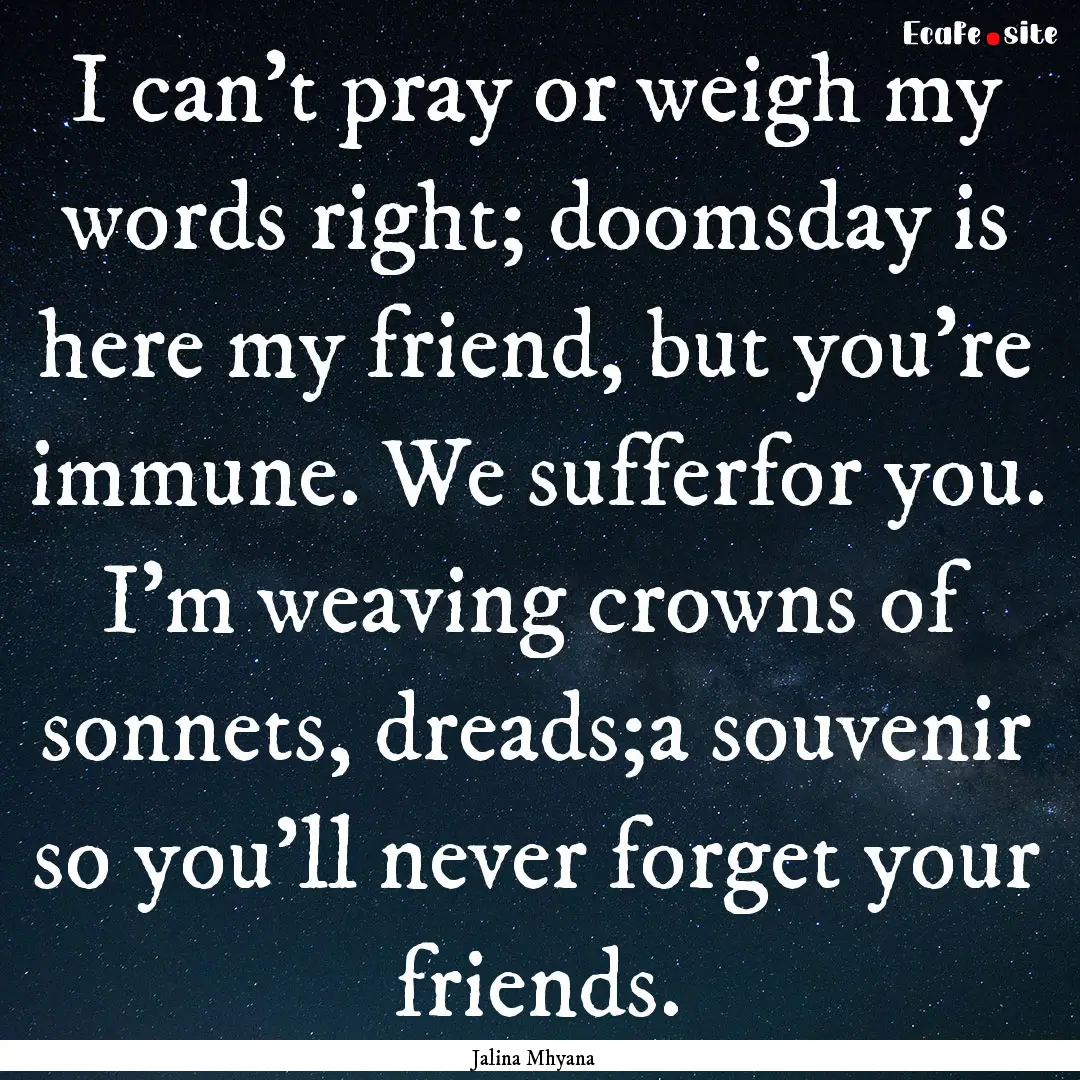 EcaFe.site

I can't pray or weigh my words right; doomsday is here my friend, but you're immune. We sufferfor you. I'm weaving crowns of sonnets, dreads;a souvenir so you'll never forget your friends.

Jalina Mhyana